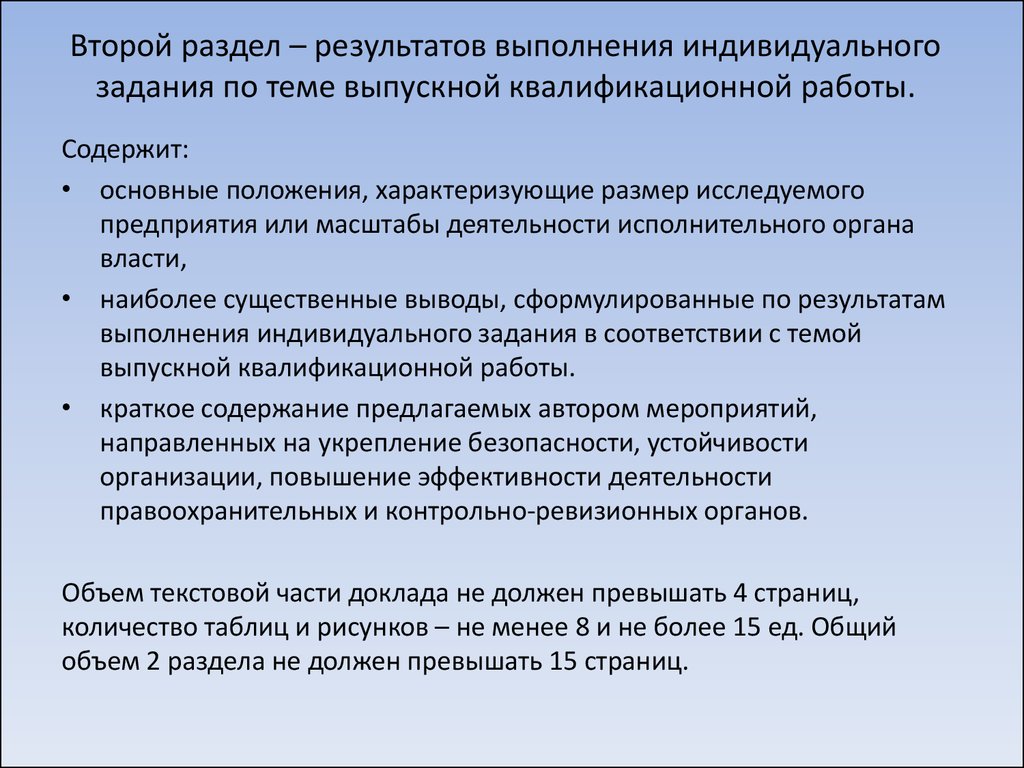 Второй раздел – результатов выполнения индивидуального задания по теме выпускной квалификационной работы.

Содержит:

• основные положения, характеризующие размер исследуемого предприятия или масштабы деятельности исполнительного органа власти,

• наиболее существенные выводы, сформулированные по результатам выполнения индивидуального задания в соответствии с темой выпускной квалификационной работы.

• краткое содержание предлагаемых автором мероприятий, направленных на укрепление безопасности, устойчивости организации, повышение эффективности деятельности правоохранительных и контрольно-ревизионных органов.

Объем текстовой части доклада не должен превышать 4 страниц, количество таблиц и рисунков – не менее 8 и не более 15 ед. Общий объем 2 раздела не должен превышать 15 страниц.